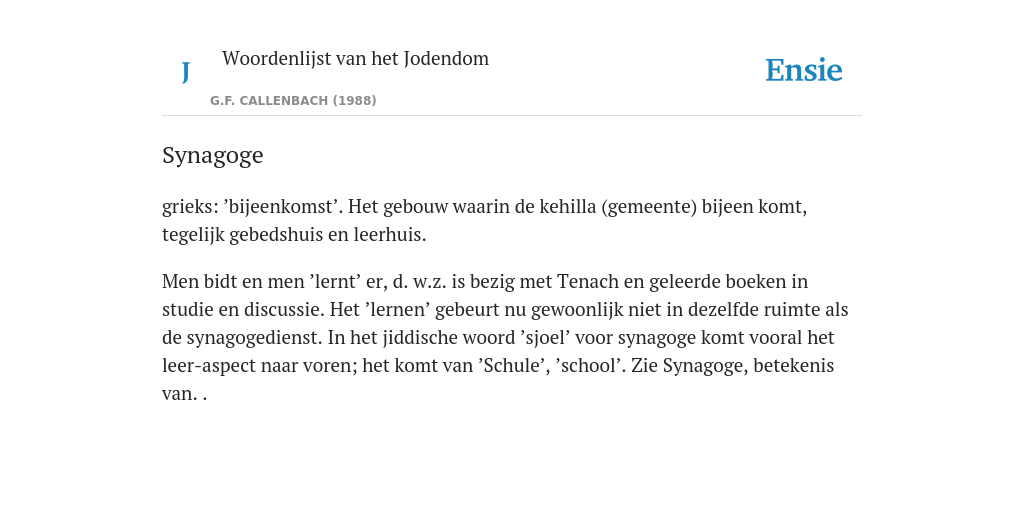 J

Woordenlijst van het Jodendom

G.F. CALLENBACH (1988)

Ensie

Synagoge

grieks: ’bijeenkomst’. Het gebouw waarin de kehilla (gemeente) bijeen komt, tegelijk gebedshuis en leerhuis.

Men bidt en men ’lernt’ er, d. w.z. is bezig met Tenach en geleerde boeken in studie en discussie. Het ’lernen’ gebeurt nu gewoonlijk niet in dezelfde ruimte als de synagogedienst. In het jiddische woord ’sjoel’ voor synagoge komt vooral het leer-aspect naar voren; het komt van ’Schule’, ’school’. Zie Synagoge, betekenis van. .